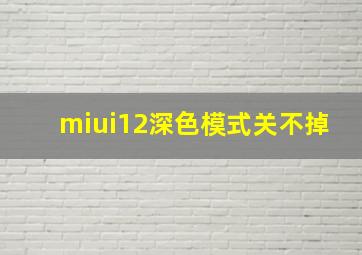 miui12深色模式关不掉